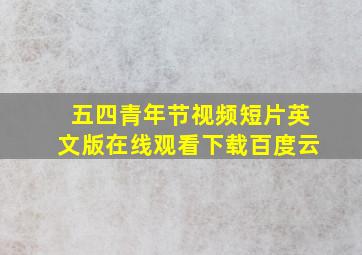 五四青年节视频短片英文版在线观看下载百度云